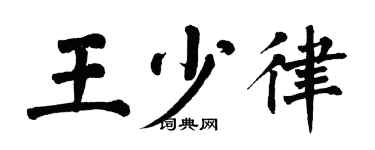 王少律

词典网